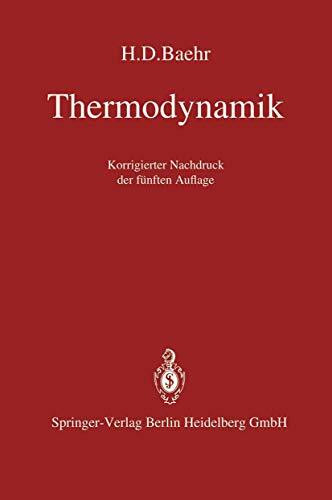 H.D.Baehr

Thermodynamik

Korrigierter Nachdruck der fünften Auflage

Springer-Verlag Berlin Heidelberg GmbH